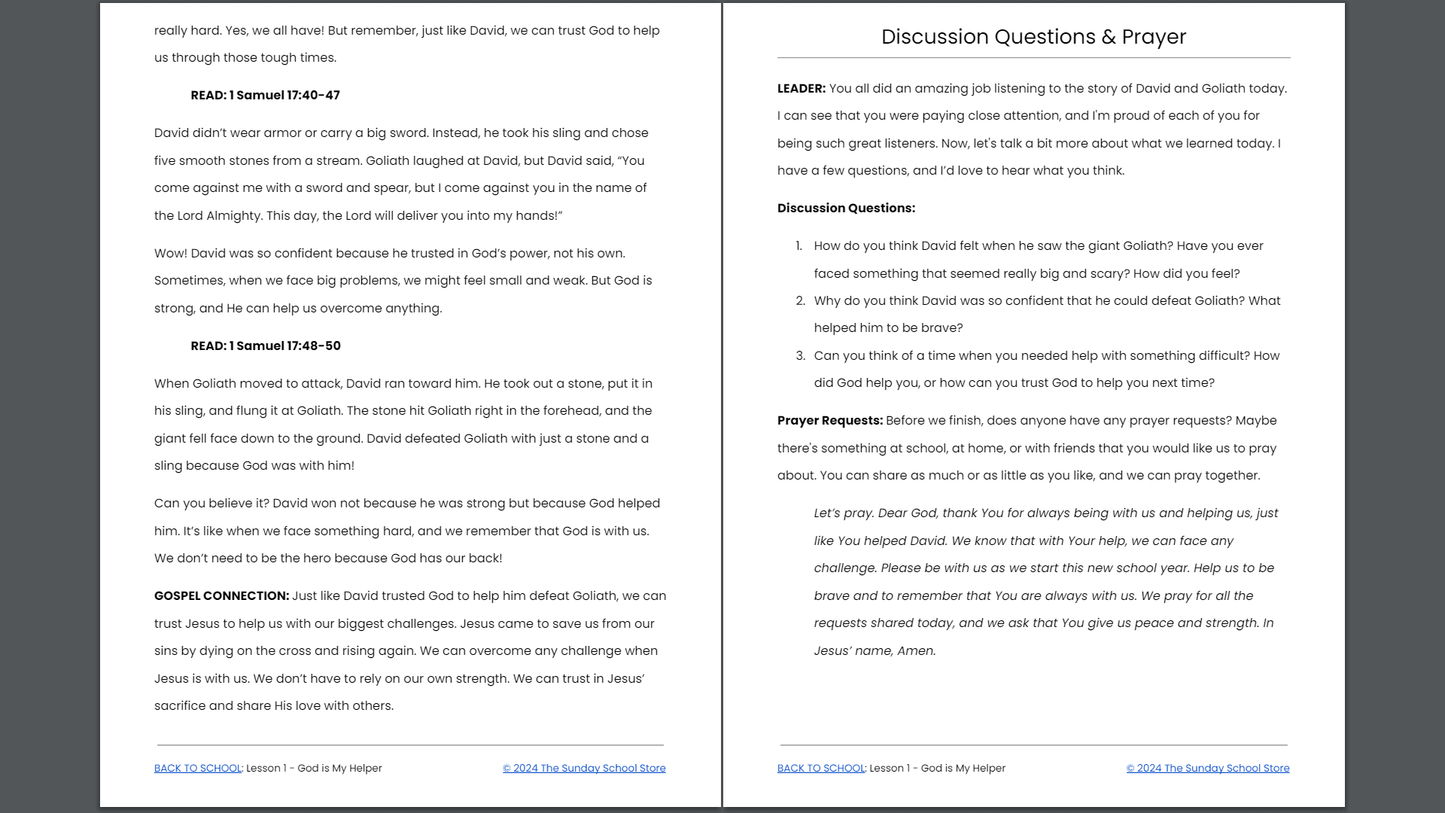 really hard. Yes, we all have! But remember, just like David, we can trust God to help us through those tough times.

READ: 1 Samuel 17:40-47

David didn't wear armor or carry a big sword. Instead, he took his sling and chose five smooth stones from a stream. Goliath laughed at David, but David said, "You come against me with a sword and spear, but I come against you in the name of the Lord Almighty. This day, the Lord will deliver you into my hands!"

Wow! David was so confident because he trusted in God's power, not his own. Sometimes, when we face big problems, we might feel small and weak. But God is strong, and He can help us overcome anything.

READ: 1 Samuel 17:48-50

When Goliath moved to attack, David ran toward him. He took out a stone, put it in his sling, and flung it at Goliath. The stone hit Goliath right in the forehead, and the giant fell face down to the ground. David defeated Goliath with just a stone and a sling because God was with him!

Can you believe it? David won not because he was strong but because God helped him. It's like when we face something hard, and we remember that God is with us. We don't need to be the hero because God has our back!

GOSPEL CONNECTION: Just like David trusted God to help him defeat Goliath, we can trust Jesus to help us with our biggest challenges. Jesus came to save us from our sins by dying on the cross and rising again. We can overcome any challenge when Jesus is with us. We don't have to rely on our own strength. We can trust in Jesus' sacrifice and share His love with others.

BACK TO SCHOOL: Lesson 1 - God is My Helper © 2024 The Sunday School Store

Discussion Questions & Prayer

LEADER: You all did an amazing job listening to the story of David and Goliath today. I can see that you were paying close attention, and I'm proud of each of you for being such great listeners. Now, let's talk a bit more about what we learned today. I have a few questions, and I'd love to hear what you think.

Discussion Questions:

1. How do you think David felt when he saw the giant Goliath? Have you ever faced something that seemed really big and scary? How did you feel?
2. Why do you think David was so confident that he could defeat Goliath? What helped him to be brave?
3. Can you think of a time when you needed help with something difficult? How did God help you, or how can you trust God to help you next time?

Prayer Requests: Before we finish, does anyone have any prayer requests? Maybe there's something at school, at home, or with friends that you would like us to pray about. You can share as much or as little as you like, and we can pray together.

Let's pray. Dear God, thank You for always being with us and helping us, just like You helped David. We know that with Your help, we can face any challenge. Please be with us as we start this new school year. Help us to be brave and to remember that You are always with us. We pray for all the requests shared today, and we ask that You give us peace and strength. In Jesus' name, Amen.

BACK TO SCHOOL: Lesson 1 - God is My Helper © 2024 The Sunday School Store